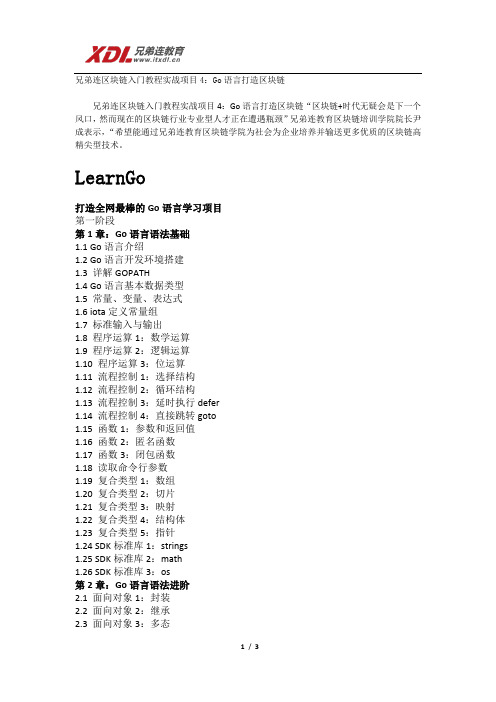 XDL 兄弟连教育 www.itxdl.cn

兄弟连区块链入门教程实战项目 4：Go 语言打造区块链

兄弟连区块链入门教程实战项目 4：Go 语言打造区块链“区块链+时代无疑会是下一个风口，然而现在的区块链行业专业型人才正在遭遇瓶颈”兄弟连教育区块链培训学院院长尹成表示，“希望能通过兄弟连教育区块链学院为社会为企业培养并输送更多优质的区块链高精尖型技术。

LearnGo

打造全网最棒的 Go 语言学习项目
第一阶段
第 1 章：Go 语言语法基础
1.1 Go 语言介绍
1.2 Go 语言开发环境搭建
1.3 详解 GOPATH
1.4 Go 语言基本数据类型
1.5 常量、变量、表达式
1.6 iota 定义常量组
1.7 标准输入与输出
1.8 程序运算 1：数学运算
1.9 程序运算 2：逻辑运算
1.10 程序运算 3：位运算
1.11 流程控制 1：选择结构
1.12 流程控制 2：循环结构
1.13 流程控制 3：延时执行 defer
1.14 流程控制 4：直接跳转 goto
1.15 函数 1：参数和返回值
1.16 函数 2：匿名函数
1.17 函数 3：闭包函数
1.18 读取命令行参数
1.19 复合类型 1：数组
1.20 复合类型 2：切片
1.21 复合类型 3：映射
1.22 复合类型 4：结构体
1.23 复合类型 5：指针
1.24 SDK 标准库 1：strings
1.25 SDK 标准库 2：math
1.26 SDK 标准库 3：os
第 2 章：Go 语言语法进阶
2.1 面向对象 1：封装
2.2 面向对象 2：继承
2.3 面向对象 3：多态

1 / 3